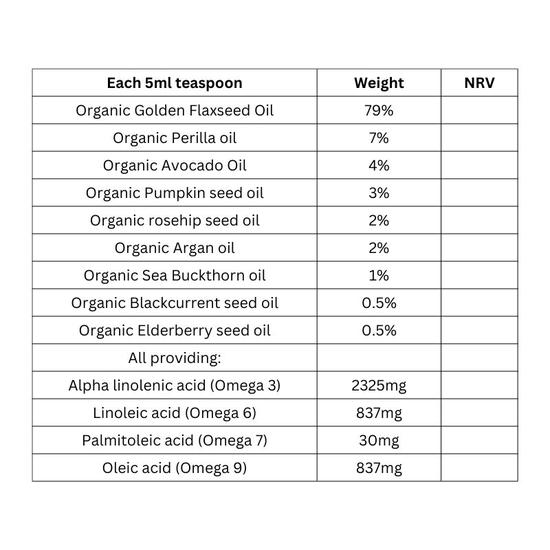 | Each 5ml teaspoon | Weight | NRV |
|---|---|---|
| Organic Golden Flaxseed Oil | 79% | |
| Organic Perilla oil | 7% | |
| Organic Avocado Oil | 4% | |
| Organic Pumpkin seed oil | 3% | |
| Organic rosehip seed oil | 2% | |
| Organic Argan oil | 2% | |
| Organic Sea Buckthorn oil | 1% | |
| Organic Blackcurrent seed oil | 0.5% | |
| Organic Elderberry seed oil | 0.5% | |
| All providing: | | |
| Alpha linolenic acid (Omega 3) | 2325mg | |
| Linoleic acid (Omega 6) | 837mg | |
| Palmitoleic acid (Omega 7) | 30mg | |
| Oleic acid (Omega 9) | 837mg | |